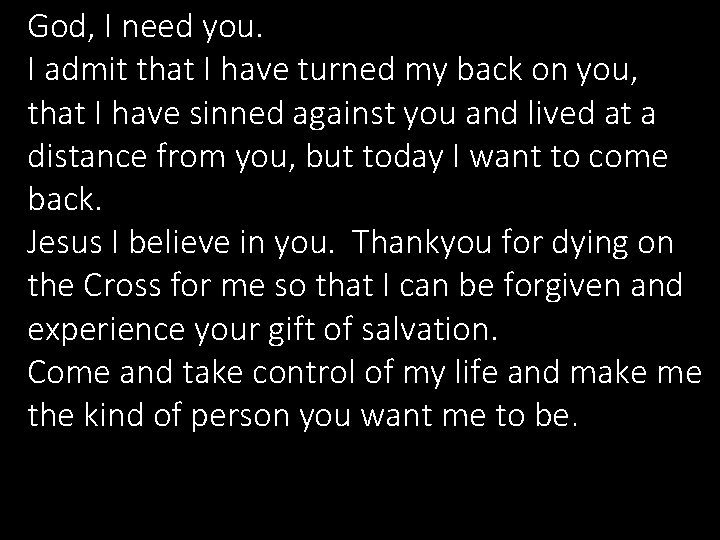 God, I need you.
I admit that I have turned my back on you, that I have sinned against you and lived at a distance from you, but today I want to come back.
Jesus I believe in you. Thankyou for dying on the Cross for me so that I can be forgiven and experience your gift of salvation.
Come and take control of my life and make me the kind of person you want me to be.